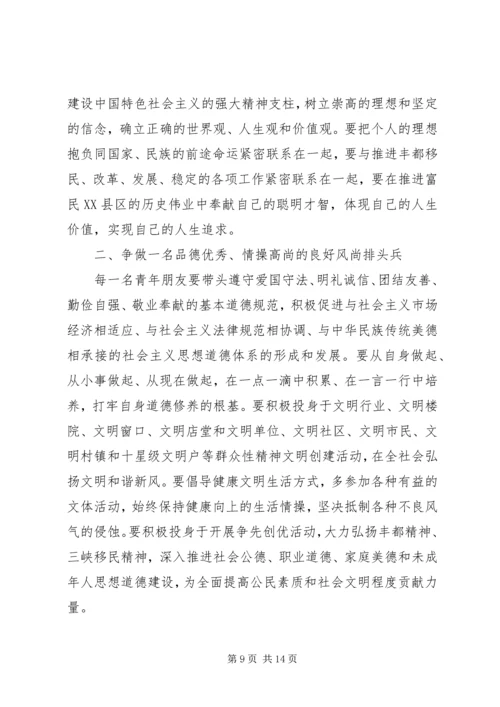 建设中国特色社会主义的强大精神支柱，树立崇高的理想和坚定的信念，确立正确的世界观、人生观和价值观。要把个人的理想抱负同国家、民族的前途命运紧密联系在一起，要与推进丰都移民、改革、发展、稳定的各项工作紧密联系在一起，要在推进富民XX县区的历史伟业中奉献自己的聪明才智，体现自己的人生价值，实现自己的人生追求。

二、争做一名品德优秀、情操高尚的良好风尚排头兵

每一名青年朋友要带头遵守爱国守法、明礼诚信、团结友善、勤俭自强、敬业奉献的基本道德规范，积极促进与社会主义市场经济相适应、与社会主义法律规范相协调、与中华民族传统美德相承接的社会主义思想道德体系的形成和发展。要从自身做起、从小事做起、从现在做起，在一点一滴中积累、在一言一行中培养，打牢自身道德修养的根基。要积极投身于文明行业、文明楼院、文明窗口、文明店堂和文明单位、文明社区、文明市民、文明村镇和十星级文明户等群众性精神文明创建活动，在全社会弘扬文明和谐新风。要倡导健康文明生活方式，多参加各种有益的文体活动，始终保持健康向上的生活情操，坚决抵制各种不良风气的侵蚀。要积极投身于开展争先创优活动，大力弘扬丰都精神、三峡移民精神，深入推进社会公德、职业道德、家庭美德和未成年人思想道德建设，为全面提高公民素质和社会文明程度贡献力量。

第 9 页 共 14 页